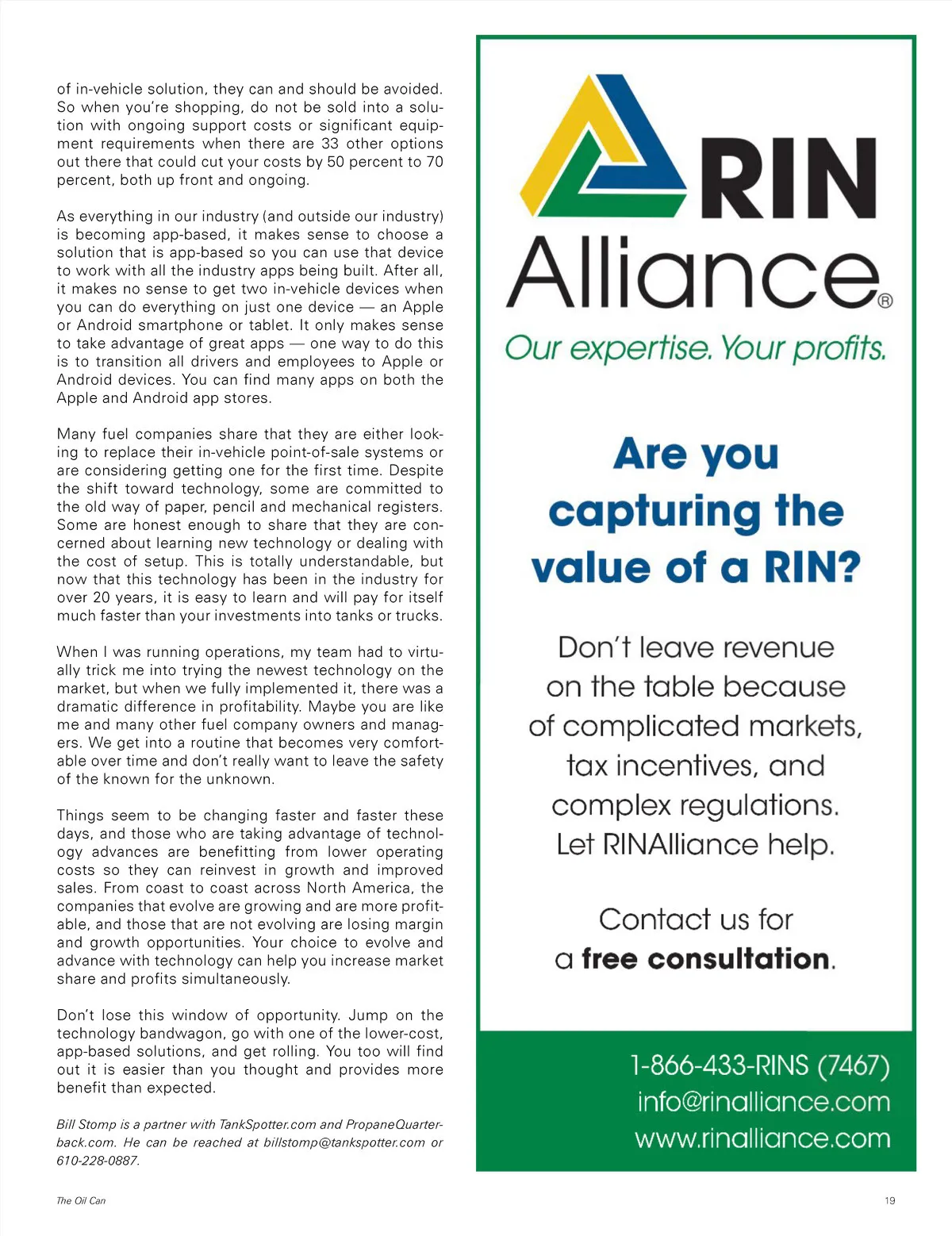 of in-vehicle solution, they can and should be avoided. So when you're shopping, do not be sold into a solution with ongoing support costs or significant equipment requirements when there are 33 other options out there that could cut your costs by 50 percent to 70 percent, both up front and ongoing.

As everything in our industry (and outside our industry) is becoming app-based, it makes sense to choose a solution that is app-based so you can use that device to work with all the industry apps being built. After all, it makes no sense to get two in-vehicle devices when you can do everything on just one device — an Apple or Android smartphone or tablet. It only makes sense to take advantage of great apps — one way to do this is to transition all drivers and employees to Apple or Android devices. You can find many apps on both the Apple and Android app stores.

Many fuel companies share that they are either looking to replace their in-vehicle point-of-sale systems or are considering getting one for the first time. Despite the shift toward technology, some are committed to the old way of paper, pencil and mechanical registers. Some are honest enough to share that they are concerned about learning new technology or dealing with the cost of setup. This is totally understandable, but now that this technology has been in the industry for over 20 years, it is easy to learn and will pay for itself much faster than your investments into tanks or trucks.

When I was running operations, my team had to virtually trick me into trying the newest technology on the market, but when we fully implemented it, there was a dramatic difference in profitability. Maybe you are like me and many other fuel company owners and managers. We get into a routine that becomes very comfortable over time and don't really want to leave the safety of the known for the unknown.

Things seem to be changing faster and faster these days, and those who are taking advantage of technology advances are benefitting from lower operating costs so they can reinvest in growth and improved sales. From coast to coast across North America, the companies that evolve are growing and are more profitable, and those that are not evolving are losing margin and growth opportunities. Your choice to evolve and advance with technology can help you increase market share and profits simultaneously.

Don't lose this window of opportunity. Jump on the technology bandwagon, go with one of the lower-cost, app-based solutions, and get rolling. You too will find out it is easier than you thought and provides more benefit than expected.

Bill Stomp is a partner with TankSpotter.com and PropaneQuarterback.com. He can be reached at billstomp@tankspotter.com or 610-228-0887.

RIN Alliance®
Our expertise. Your profits.

Are you capturing the value of a RIN?

Don't leave revenue on the table because of complicated markets, tax incentives, and complex regulations. Let RINAlliance help.

Contact us for a free consultation.

1-866-433-RINS (7467)
info@rinalliance.com
www.rinalliance.com

The Oil Can

19